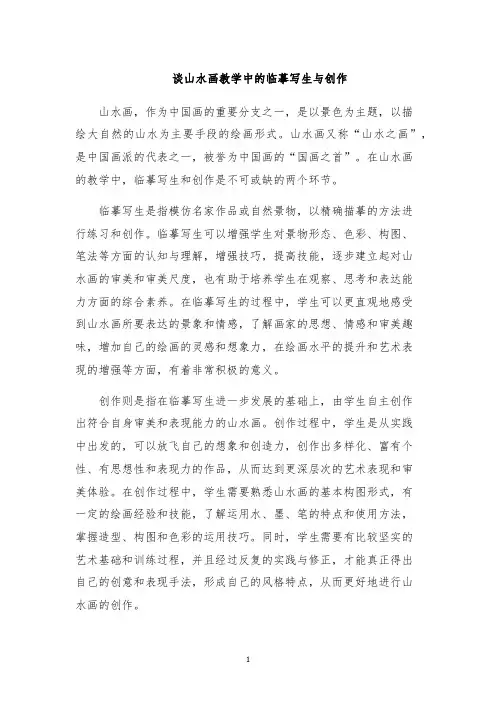 谈山水画教学中的临摹写生与创作

山水画，作为中国画的重要分支之一，是以景色为主题，以描绘大自然的山水为主要手段的绘画形式。山水画又称“山水之画”，是中国画派的代表之一，被誉为中国画的“国画之首”。在山水画的教学中，临摹写生和创作是不可或缺的两个环节。

临摹写生是指模仿名家作品或自然景物，以精确描摹的方法进行练习和创作。临摹写生可以增强学生对景物形态、色彩、构图、笔法等方面的认知与理解，增强技巧，提高技能，逐步建立起对山水画的审美和审美尺度，也有助于培养学生在观察、思考和表达能力方面的综合素养。在临摹写生的过程中，学生可以更直观地感受到山水画所要表达的景象和情感，了解画家的思想、情感和审美趣味，增加自己的绘画的灵感和想象力，在绘画水平的提升和艺术表现的增强等方面，有着非常积极的意义。

创作则是指在临摹写生进一步发展的基础上，由学生自主创作出符合自身审美和表现能力的山水画。创作过程中，学生是从实践中出发的，可以放飞自己的想象和创造力，创作出多样化、富有个性、有思想性和表现力的作品，从而达到更深层次的艺术表现和审美体验。在创作过程中，学生需要熟悉山水画的基本构图形式，有一定的绘画经验和技能，了解运用水、墨、笔的特点和使用方法，掌握造型、构图和色彩的运用技巧。同时，学生需要有比较坚实的艺术基础和训练过程，并且经过反复的实践与修正，才能真正得出自己的创意和表现手法，形成自己的风格特点，从而更好地进行山水画的创作。

1